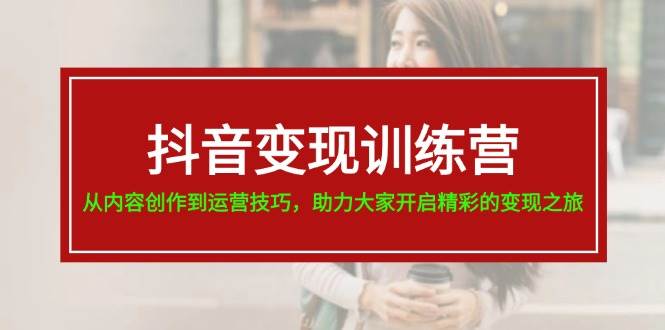 抖音变现训练营

从内容创作到运营技巧，助力大家开启精彩的变现之旅